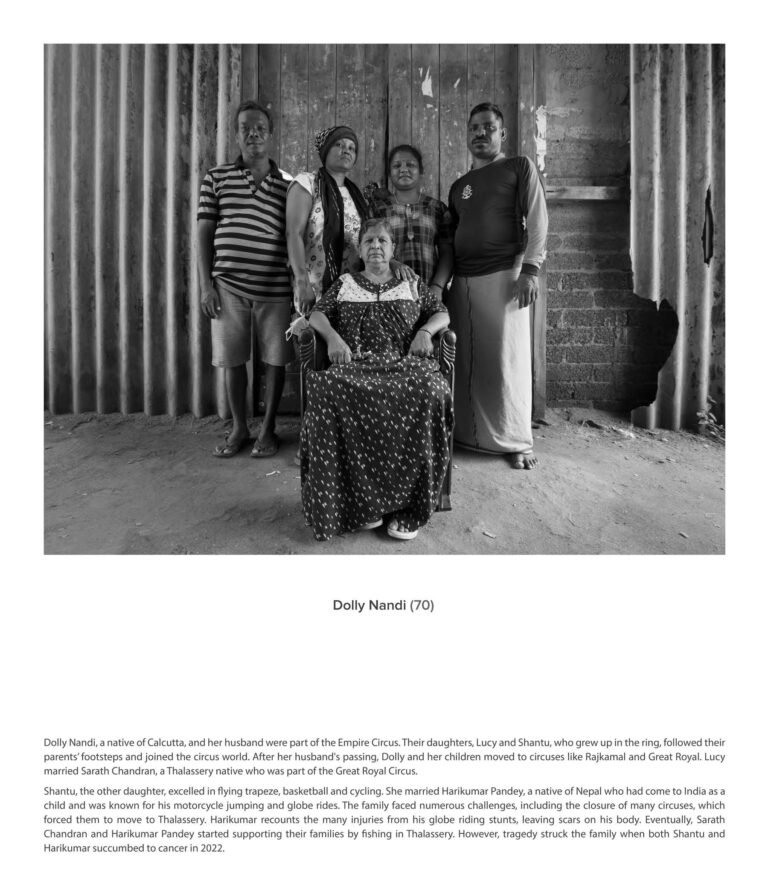 Dolly Nandi (70)

Dolly Nandi, a native of Calcutta, and her husband were part of the Empire Circus. Their daughters, Lucy and Shantu, who grew up in the ring, followed their parents' footsteps and joined the circus world. After her husband's passing, Dolly and her children moved to circuses like Rajkamal and Great Royal. Lucy married Sarath Chandran, a Thalassery native who was part of the Great Royal Circus.

Shantu, the other daughter, excelled in flying trapeze, basketball and cycling. She married Harikumar Pandey, a native of Nepal who had come to India as a child and was known for his motorcycle jumping and globe rides. The family faced numerous challenges, including the closure of many circuses, which forced them to move to Thalassery. Harikumar recounts the many injuries from his globe riding stunts, leaving scars on his body. Eventually, Sarath Chandran and Harikumar Pandey started supporting their families by fishing in Thalassery. However, tragedy struck the family when both Shantu and Harikumar succumbed to cancer in 2022.